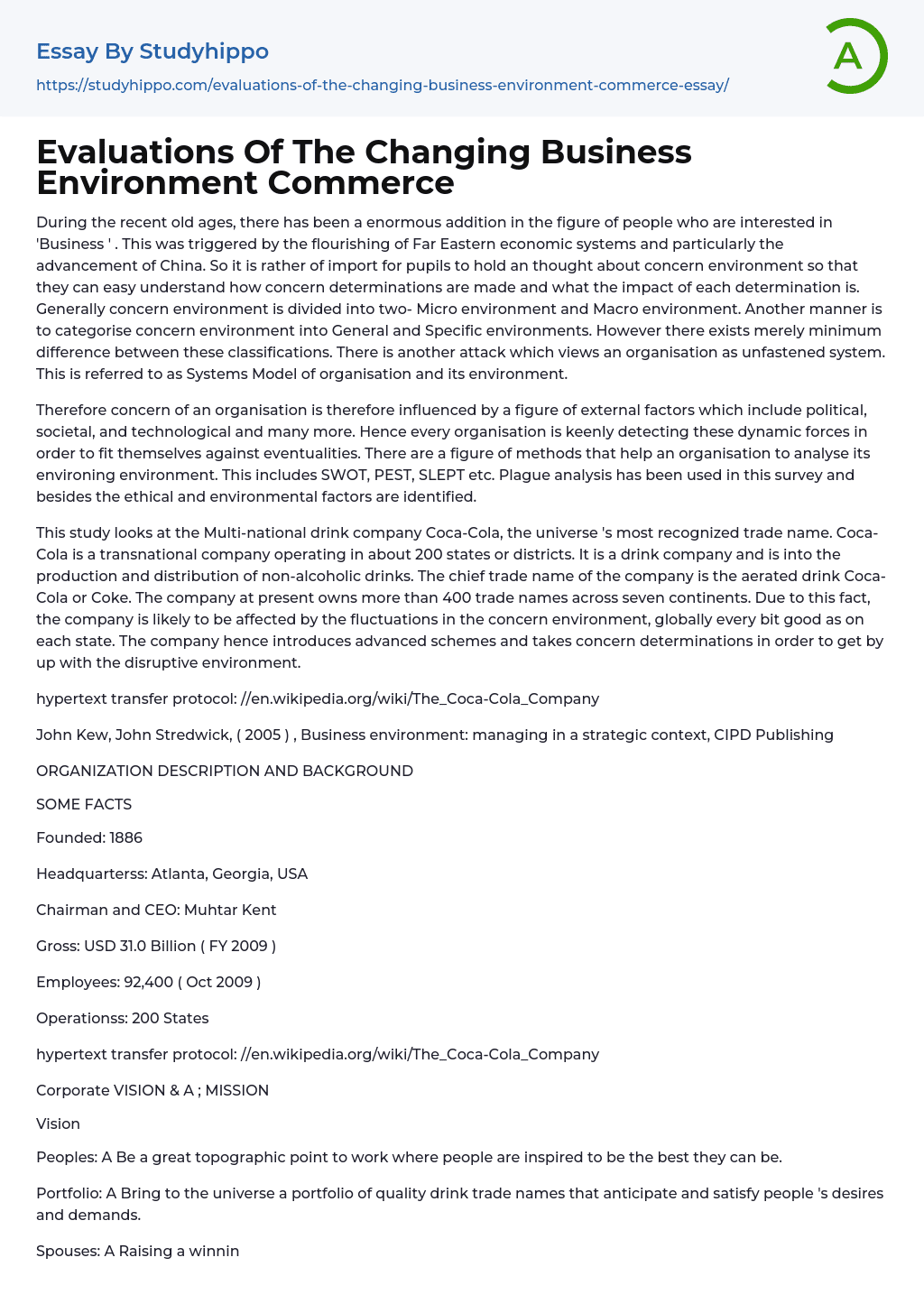 Essay By Studyhippo
https://studyhippo.com/evaluations-of-the-changing-business-environment-commerce-essay/

A

Evaluations Of The Changing Business Environment Commerce

During the recent old ages, there has been a enormous addition in the figure of people who are interested in 'Business ' . This was triggered by the flourishing of Far Eastern economic systems and particularly the advancement of China. So it is rather of import for pupils to hold an thought about concern environment so that they can easy understand how concern determinations are made and what the impact of each determination is. Generally concern environment is divided into two- Micro environment and Macro environment. Another manner is to categorise concern environment into General and Specific environments. However there exists merely minimum difference between these classifications. There is another attack which views an organisation as unfastened system. This is referred to as Systems Model of organisation and its environment.

Therefore concern of an organisation is therefore influenced by a figure of external factors which include political, societal, and technological and many more. Hence every organisation is keenly detecting these dynamic forces in order to fit themselves against eventualities. There are a figure of methods that help an organisation to analyse its environing environment. This includes SWOT, PEST, SLEPT etc. Plague analysis has been used in this survey and besides the ethical and environmental factors are identified.

This study looks at the Multi-national drink company Coca-Cola, the universe 's most recognized trade name. Coca-Cola is a transnational company operating in about 200 states or districts. It is a drink company and is into the production and distribution of non-alcoholic drinks. The chief trade name of the company is the aerated drink Coca-Cola or Coke. The company at present owns more than 400 trade names across seven continents. Due to this fact, the company is likely to be affected by the fluctuations in the concern environment, globally every bit good as on each state. The company hence introduces advanced schemes and takes concern determinations in order to get by up with the disruptive environment.

hypertext transfer protocol: //en.wikipedia.org/wiki/The_Coca-Cola_Company

John Kew, John Stredwick, ( 2005 ) , Business environment: managing in a strategic context, CIPD Publishing

ORGANIZATION DESCRIPTION AND BACKGROUND

SOME FACTS

Founded: 1886

Headquarterss: Atlanta, Georgia, USA

Chairman and CEO: Muhtar Kent

Gross: USD 31.0 Billion ( FY 2009 )

Employees: 92,400 ( Oct 2009 )

Operationss: 200 States

hypertext transfer protocol: //en.wikipedia.org/wiki/The_Coca-Cola_Company

Corporate VISION & A ; MISSION

Vision

Peoples: A Be a great topographic point to work where people are inspired to be the best they can be.

Portfolio: A Bring to the universe a portfolio of quality drink trade names that anticipate and satisfy people 's desires and demands.

Spouses: A Raising a winnin